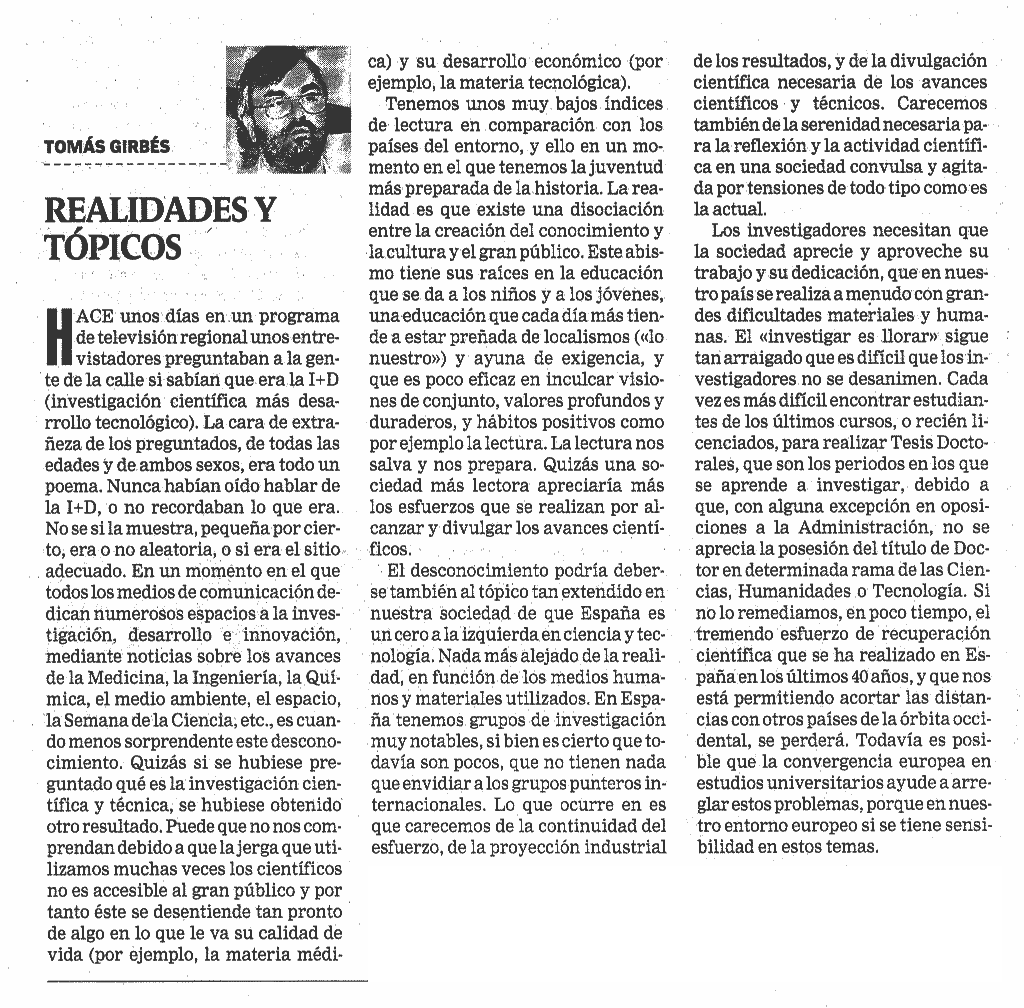 TOMÁS GIRBÉS

REALIDADES Y TÓPICOS

HACE unos días en un programa de televisión regional unos entrevistadores preguntaban a la gente de la calle si sabían que era la I+D (investigación científica más desarrollo tecnológico). La cara de extrañeza de los preguntados, de todas las edades y de ambos sexos, era todo un poema. Nunca habían oído hablar de la I+D, o no recordaban lo que era. No se si la muestra, pequeña por cierto, era o no aleatoria, o si era el sitio adecuado. En un momento en el que todos los medios de comunicación dedican numerosos espacios a la investigación, desarrollo e innovación, mediante noticias sobre los avances de la Medicina, la Ingeniería, la Química, el medio ambiente, el espacio, la Semana de la Ciencia, etc., es cuando menos sorprendente este desconocimiento. Quizás si se hubiese preguntado qué es la investigación científica y técnica, se hubiese obtenido otro resultado. Puede que no nos comprendan debido a que la jerga que utilizamos muchas veces los científicos no es accesible al gran público y por tanto éste se desentiende tan pronto de algo en lo que le va su calidad de vida (por ejemplo, la materia médica) y su desarrollo económico (por ejemplo, la materia tecnológica).

Tenemos unos muy bajos índices de lectura en comparación con los países del entorno, y ello en un momento en el que tenemos la juventud más preparada de la historia. La realidad es que existe una disociación entre la creación del conocimiento y la cultura y el gran público. Este abismo tiene sus raíces en la educación que se da a los niños y a los jóvenes, una educación que cada día más tiende a estar preñada de localismos («lo nuestro») y ayuna de exigencia, y que es poco eficaz en inculcar visiones de conjunto, valores profundos y duraderos, y hábitos positivos como por ejemplo la lectura. La lectura nos salva y nos prepara. Quizás una sociedad más lectora apreciaría más los esfuerzos que se realizan por alcanzar y divulgar los avances científicos.

El desconocimiento podría deberse también al tópico tan extendido en nuestra sociedad de que España es un cero a la izquierda en ciencia y tecnología. Nada más alejado de la realidad, en función de los medios humanos y materiales utilizados. En España tenemos grupos de investigación muy notables, si bien es cierto que todavía son pocos, que no tienen nada que envidiar a los grupos punteros internacionales. Lo que ocurre en es que carecemos de la continuidad del esfuerzo, de la proyección industrial de los resultados, y de la divulgación científica necesaria de los avances científicos y técnicos. Carecemos también de la serenidad necesaria para la reflexión y la actividad científica en una sociedad convulsa y agitada por tensiones de todo tipo como es la actual.

Los investigadores necesitan que la sociedad aprecie y aproveche su trabajo y su dedicación, que en nuestro país se realiza a menudo con grandes dificultades materiales y humanas. El «investigar es llorar» sigue tan arraigado que es difícil que los investigadores no se desanimen. Cada vez es más difícil encontrar estudiantes de los últimos cursos, o recién licenciados, para realizar Tesis Doctorales, que son los periodos en los que se aprende a investigar, debido a que, con alguna excepción en oposiciones a la Administración, no se aprecia la posesión del título de Doctor en determinada rama de las Ciencias, Humanidades o Tecnología. Si no lo remediamos, en poco tiempo, el tremendo esfuerzo de recuperación científica que se ha realizado en España en los últimos 40 años, y que nos está permitiendo acortar las distancias con otros países de la órbita occidental, se perderá. Todavía es posible que la convergencia europea en estudios universitarios ayude a arreglar estos problemas, porque en nuestro entorno europeo si se tiene sensibilidad en estos temas.